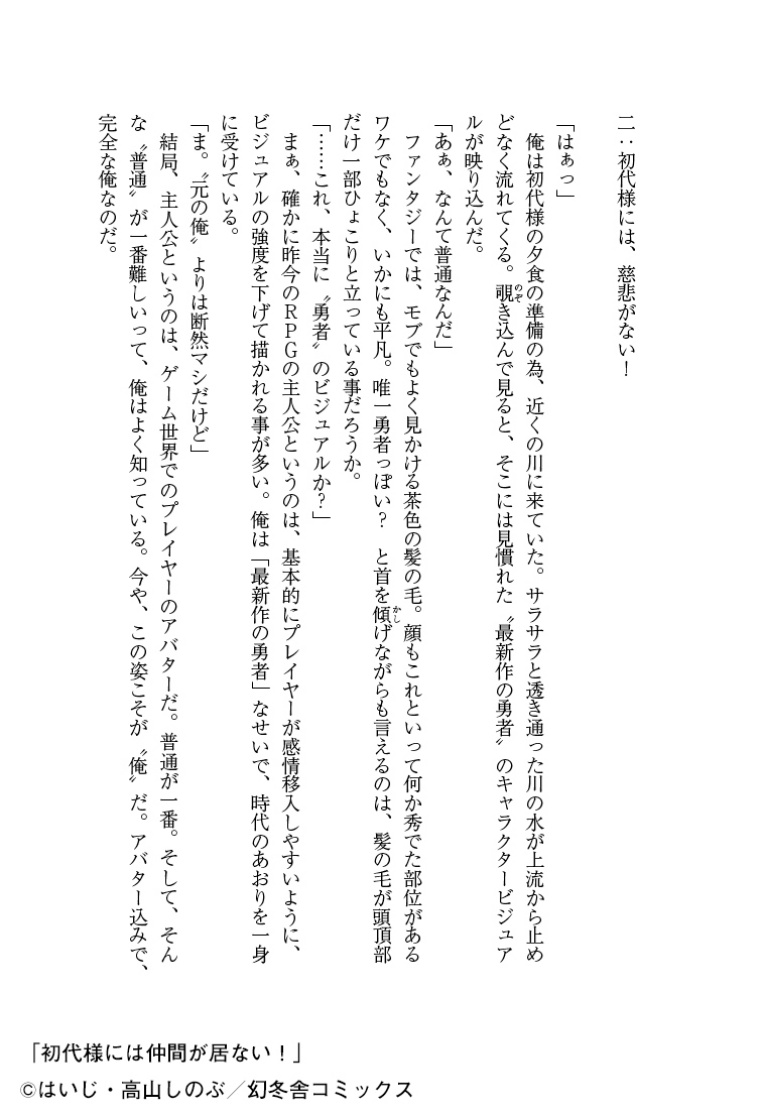 二：初代様には、慈悲がない！

「はぁっ」

俺は初代様の夕食の準備の為、近くの川に来ていた。サラサラと透き通った川の水が上流から止めどなく流れてくる。覗き込んで見ると、そこには見慣れた〝最新作の勇者〟のキャラクタービジュアルが映り込んだ。

「あぁ、なんて普通なんだ」

ファンタジーでは、モブでもよく見かける茶色の髪の毛。顔もこれといって何か秀でた部位があるワケでもなく、いかにも平凡。唯一勇者っぽい？　と首を傾げながらも言えるのは、髪の毛が頭頂部だけ一部ひょこりと立っている事だろうか。

「……これ、本当に〝勇者〟のビジュアルか？」

まぁ、確かに昨今のＲＰＧの主人公というのは、基本的にプレイヤーが感情移入しやすいように、ビジュアルの強度を下げて描かれる事が多い。俺は「最新作の勇者」なせいで、時代のあおりを一身に受けている。

「ま。〝元の俺〟よりは断然マシだけど」

結局、主人公というのは、ゲーム世界でのプレイヤーのアバターだ。普通が一番。そして、そんな〝普通〟が一番難しいって、俺はよく知っている。今や、この姿こそが〝俺〟だ。アバター込みで、完全な俺なのだ。

「初代様には仲間が居ない！」
©はいじ・高山しのぶ／幻冬舎コミックス